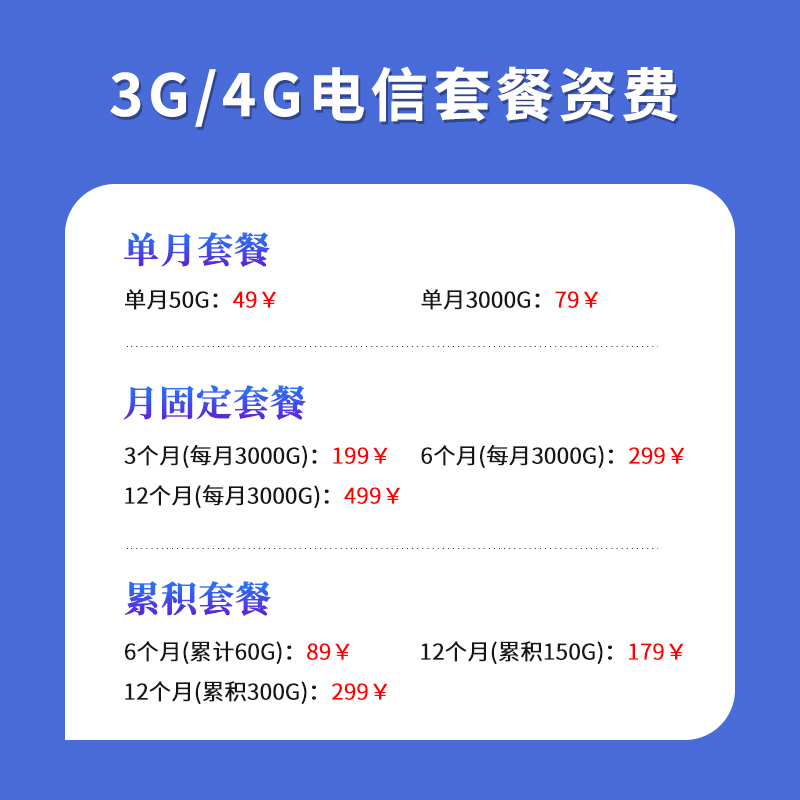 3G/4G电信套餐资费

单月套餐

单月50G：49￥

单月3000G：79￥

月固定套餐

3个月(每月3000G)：199￥

6个月(每月3000G)：299￥

12个月(每月3000G)：499￥

累积套餐

6个月(累计60G)：89￥

12个月(累积150G)：179￥

12个月(累积300G)：299￥